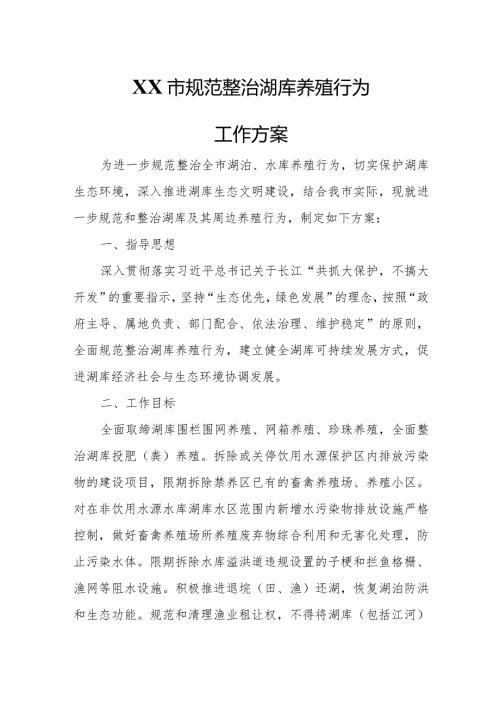 XX市规范整治湖库养殖行为

工作方案

为进一步规范整治全市湖泊、水库养殖行为，切实保护湖库生态环境，深入推进湖库生态文明建设，结合我市实际，现就进一步规范和整治湖库及其周边养殖行为，制定如下方案：

一、指导思想

深入贯彻落实习近平总书记关于长江“共抓大保护，不搞大开发”的重要指示，坚持“生态优先，绿色发展”的理念，按照“政府主导、属地负责、部门配合、依法治理、维护稳定”的原则，全面规范整治湖库养殖行为，建立健全湖库可持续发展方式，促进湖库经济社会与生态环境协调发展。

二、工作目标

全面取缔湖库围栏围网养殖、网箱养殖、珍珠养殖，全面整治湖库投肥（粪）养殖。拆除或关停饮用水源保护区内排放污染物的建设项目，限期拆除禁养区已有的畜禽养殖场、养殖小区。对在非饮用水源水库湖库水区范围内新增水污染物排放设施严格控制，做好畜禽养殖场所养殖废弃物综合利用和无害化处理，防止污染水体。限期拆除水库溢洪道违规设置的子梗和拦鱼格栅、渔网等阻水设施。积极推进退垸（田、渔）还湖，恢复湖泊防洪和生态功能。规范和清理渔业租让权，不得将湖库（包括江河）